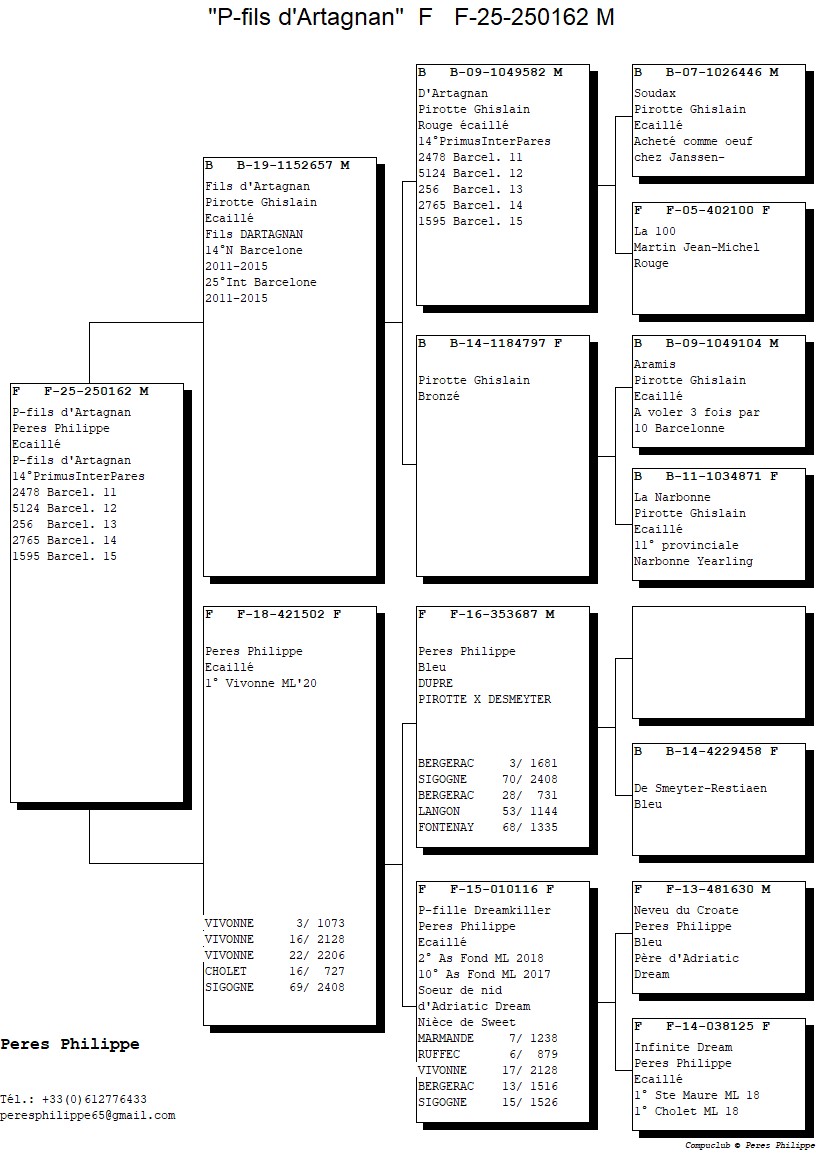 "P-fils d'Artagnan" F F-25-250162 M

F F-25-250162 M
P-fils d'Artagnan
Peres Philippe
Ecaillé
P-fils d'Artagnan
14°PrimusInterPares
2478 Barcel. 11
5124 Barcel. 12
256 Barcel. 13
2765 Barcel. 14
1595 Barcel. 15

B B-19-1152657 M
Fils d'Artagnan
Pirotte Ghislain
Ecaillé
Fils DARTAGNAN
14°N Barcelone
2011-2015
25°Int Barcelone
2011-2015

F F-18-421502 F
Peres Philippe
Ecaillé
1° Vivonne ML'20

VIVONNE 3/ 1073
VIVONNE 16/ 2128
VIVONNE 22/ 2206
CHOLET 16/ 727
SIGOGNE 69/ 2408

B B-09-1049582 M
D'Artagnan
Pirotte Ghislain
Rouge écaillé
14°PrimusInterPares
2478 Barcel. 11
5124 Barcel. 12
256 Barcel. 13
2765 Barcel. 14
1595 Barcel. 15

B B-14-1184797 F
Pirotte Ghislain
Bronzé

F F-16-353687 M
Peres Philippe
Bleu
DUPRE
PIROTTE X DESMEYTER

BERGERAC 3/ 1681
SIGOGNE 70/ 2408
BERGERAC 28/ 731
LANGON 53/ 1144
FONTENAY 68/ 1335

F F-15-010116 F
P-fille Dreamkiller
Peres Philippe
Ecaillé
2° As Fond ML 2018
10° As Fond ML 2017
Soeur de nid
d'Adriatic Dream
Nièce de Sweet
MARMANDE 7/ 1238
RUFFEC 6/ 879
VIVONNE 17/ 2128
BERGERAC 13/ 1516
SIGOGNE 15/ 1526

B B-07-1026446 M
Soudax
Pirotte Ghislain
Ecaillé
Acheté comme oeuf
chez Janssen-

F F-05-402100 F
La 100
Martin Jean-Michel
Rouge

B B-09-1049104 M
Aramis
Pirotte Ghislain
Ecaillé
A voler 3 fois par
10 Barcelonne

B B-11-1034871 F
La Narbonne
Pirotte Ghislain
Ecaillé
11° provinciale
Narbonne Yearling

B B-14-4229458 F
De Smeyter-Restiaen
Bleu

F F-13-481630 M
Neveu du Croate
Peres Philippe
Bleu
Père d'Adriatic
Dream

F F-14-038125 F
Infinite Dream
Peres Philippe
Ecaillé
1° Ste Maure ML 18
1° Cholet ML 18

Peres Philippe

Tél.: +33(0)612776433
peresphilippe65@gmail.com

Compuclub © Peres Philippe